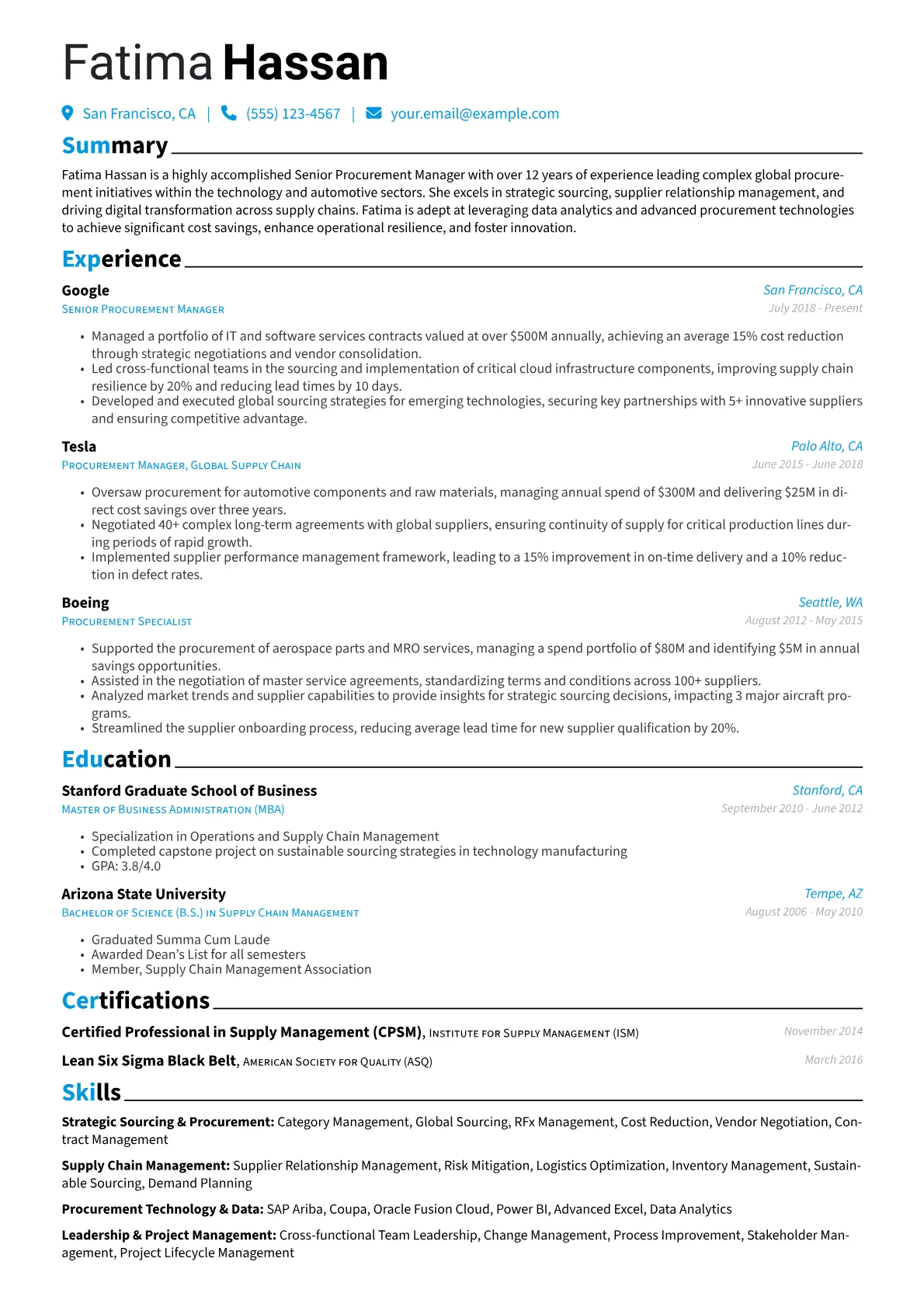 Fatima Hassan

San Francisco, CA | (555) 123-4567 | your.email@example.com

Summary

Fatima Hassan is a highly accomplished Senior Procurement Manager with over 12 years of experience leading complex global procurement initiatives within the technology and automotive sectors. She excels in strategic sourcing, supplier relationship management, and driving digital transformation across supply chains. Fatima is adept at leveraging data analytics and advanced procurement technologies to achieve significant cost savings, enhance operational resilience, and foster innovation.

Experience

Google
San Francisco, CA
Senior Procurement Manager
July 2018 - Present

• Managed a portfolio of IT and software services contracts valued at over $500M annually, achieving an average 15% cost reduction through strategic negotiations and vendor consolidation.
• Led cross-functional teams in the sourcing and implementation of critical cloud infrastructure components, improving supply chain resilience by 20% and reducing lead times by 10 days.
• Developed and executed global sourcing strategies for emerging technologies, securing key partnerships with 5+ innovative suppliers and ensuring competitive advantage.

Tesla
Palo Alto, CA
Procurement Manager, Global Supply Chain
June 2015 - June 2018

• Oversaw procurement for automotive components and raw materials, managing annual spend of $300M and delivering $25M in direct cost savings over three years.
• Negotiated 40+ complex long-term agreements with global suppliers, ensuring continuity of supply for critical production lines during periods of rapid growth.
• Implemented supplier performance management framework, leading to a 15% improvement in on-time delivery and a 10% reduction in defect rates.

Boeing
Seattle, WA
Procurement Specialist
August 2012 - May 2015

• Supported the procurement of aerospace parts and MRO services, managing a spend portfolio of $80M and identifying $5M in annual savings opportunities.
• Assisted in the negotiation of master service agreements, standardizing terms and conditions across 100+ suppliers.
• Analyzed market trends and supplier capabilities to provide insights for strategic sourcing decisions, impacting 3 major aircraft programs.
• Streamlined the supplier onboarding process, reducing average lead time for new supplier qualification by 20%.

Education

Stanford Graduate School of Business
Stanford, CA
Master of Business Administration (MBA)
September 2010 - June 2012

• Specialization in Operations and Supply Chain Management
• Completed capstone project on sustainable sourcing strategies in technology manufacturing
• GPA: 3.8/4.0

Arizona State University
Tempe, AZ
Bachelor of Science (B.S.) in Supply Chain Management
August 2006 - May 2010

• Graduated Summa Cum Laude
• Awarded Dean's List for all semesters
• Member, Supply Chain Management Association

Certifications

Certified Professional in Supply Management (CPSM), Institute for Supply Management (ISM)
November 2014

Lean Six Sigma Black Belt, American Society for Quality (ASQ)
March 2016

Skills

Strategic Sourcing & Procurement: Category Management, Global Sourcing, RFx Management, Cost Reduction, Vendor Negotiation, Contract Management

Supply Chain Management: Supplier Relationship Management, Risk Mitigation, Logistics Optimization, Inventory Management, Sustainable Sourcing, Demand Planning

Procurement Technology & Data: SAP Ariba, Coupa, Oracle Fusion Cloud, Power BI, Advanced Excel, Data Analytics

Leadership & Project Management: Cross-functional Team Leadership, Change Management, Process Improvement, Stakeholder Management, Project Lifecycle Management